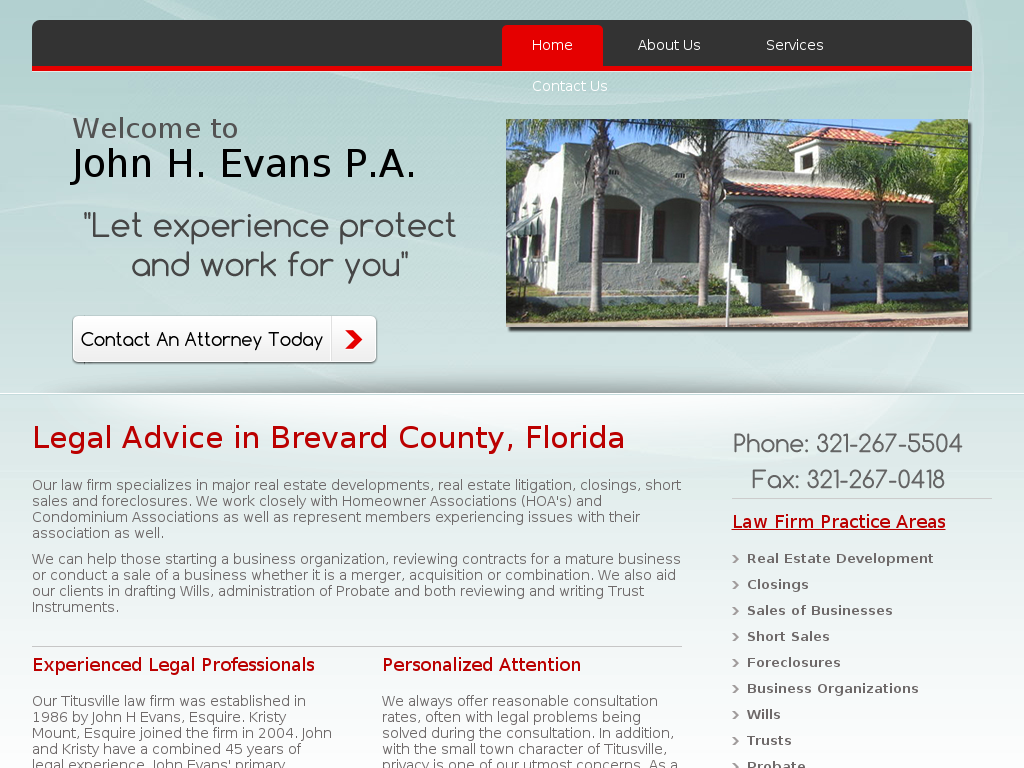 Home About Us Services Contact Us

Welcome to
John H. Evans P.A.

"Let experience protect and work for you"

Contact An Attorney Today

Legal Advice in Brevard County, Florida

Our law firm specializes in major real estate developments, real estate litigation, closings, short sales and foreclosures. We work closely with Homeowner Associations (HOA's) and Condominium Associations as well as represent members experiencing issues with their association as well.

We can help those starting a business organization, reviewing contracts for a mature business or conduct a sale of a business whether it is a merger, acquisition or combination. We also aid our clients in drafting Wills, administration of Probate and both reviewing and writing Trust Instruments.

Experienced Legal Professionals

Our Titusville law firm was established in 1986 by John H Evans, Esquire. Kristy Mount, Esquire joined the firm in 2004. John and Kristy have a combined 45 years of legal experience. John Evans' primary

Personalized Attention

We always offer reasonable consultation rates, often with legal problems being solved during the consultation. In addition, with the small town character of Titusville, privacy is one of our utmost concerns. As a

Phone: 321-267-5504
Fax: 321-267-0418

Law Firm Practice Areas

Real Estate Development
Closings
Sales of Businesses
Short Sales
Foreclosures
Business Organizations
Wills
Trusts
Probate